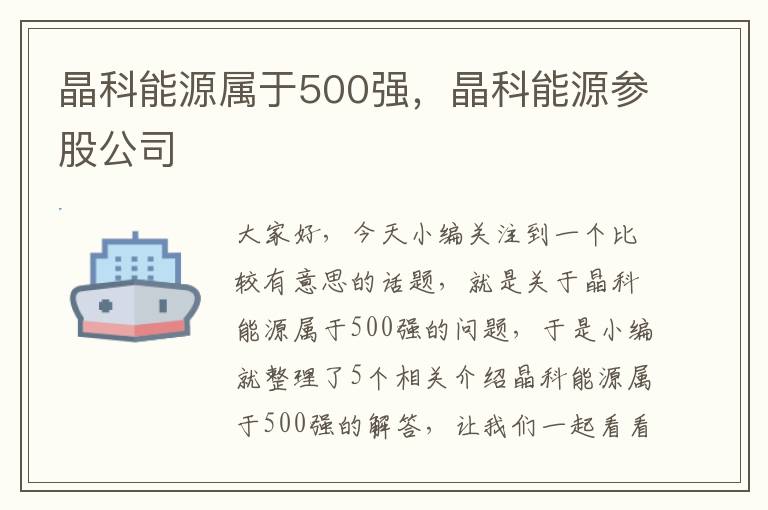 晶科能源属于500强，晶科能源参股公司

大家好，今天小编关注到一个比较有意思的话题，就是关于晶科能源属于500强的问题，于是小编就整理了5个相关介绍晶科能源属于500强的解答，让我们一起看看